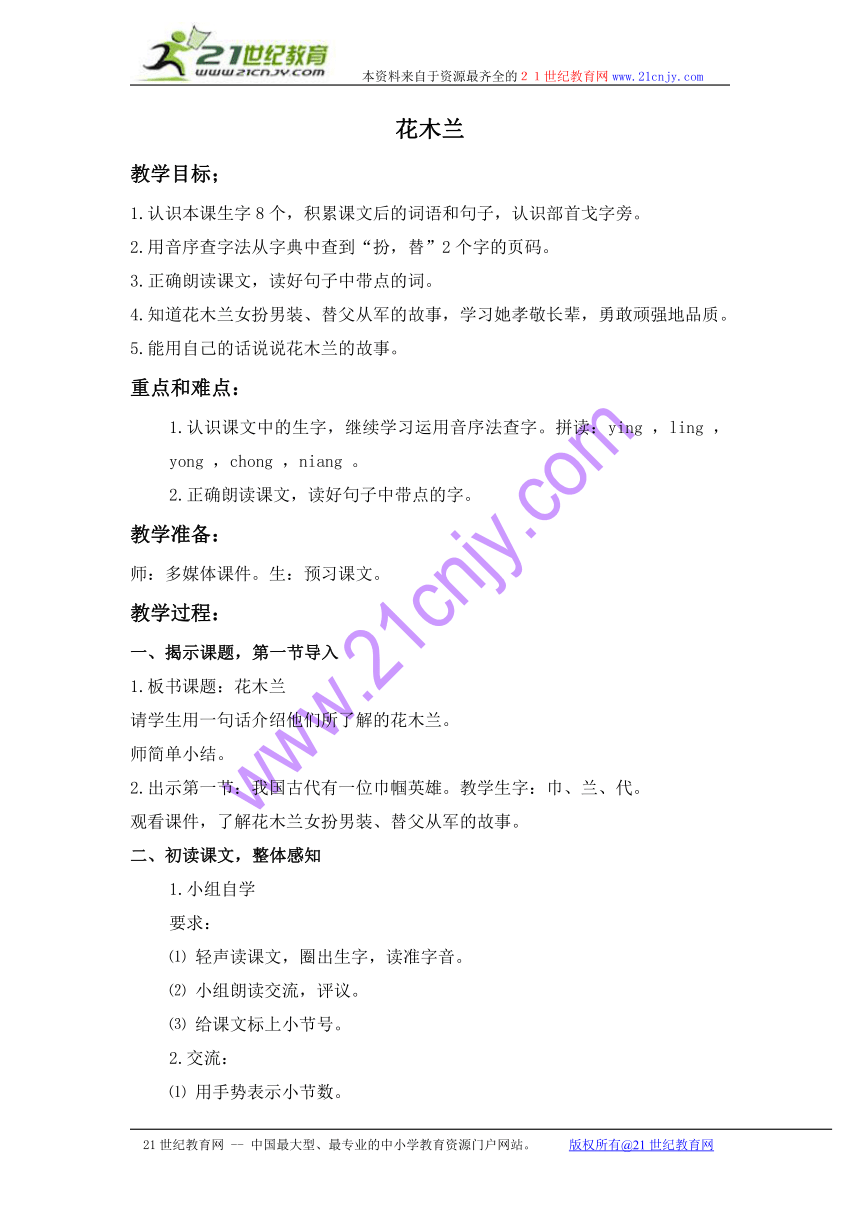 21世纪教育
www.21cnjy.com
本资料来自于资源最齐全的２１世纪教育网www.21cnjy.com

花木兰

教学目标；

1.认识本课生字8个，积累课文后的词语和句子，认识部首戈字旁。

2.用音序查字法从字典中查到“扮，替”2个字的页码。

3.正确朗读课文，读好句子中带点的词。

4.知道花木兰女扮男装、替父从军的故事，学习她孝敬长辈，勇敢顽强地品质。

5.能用自己的话说说花木兰的故事。

重点和难点：

1.认识课文中的生字，继续学习运用音序法查字。拼读：ying ，ling ，yong ，chong ，niang 。

2.正确朗读课文，读好句子中带点的字。

教学准备：

师：多媒体课件。生：预习课文。

教学过程：

一、揭示课题，第一节导入

1.板书课题：花木兰

请学生用一句话介绍他们所了解的花木兰。

师简单小结。

2.出示第一节：我国古代有一位巾帼英雄。教学生字：巾、兰、代。

观看课件，了解花木兰女扮男装、替父从军的故事。

二、初读课文，整体感知

1.小组自学

要求：

⑴ 轻声读课文，圈出生字，读准字音。

⑵ 小组朗读交流，评议。

⑶ 给课文标上小节号。

2.交流：

⑴ 用手势表示小节数。

www.21cnjy.com

21世纪教育网 -- 中国最大型、最专业的中小学教育资源门户网站。 版权所有@21世纪教育网